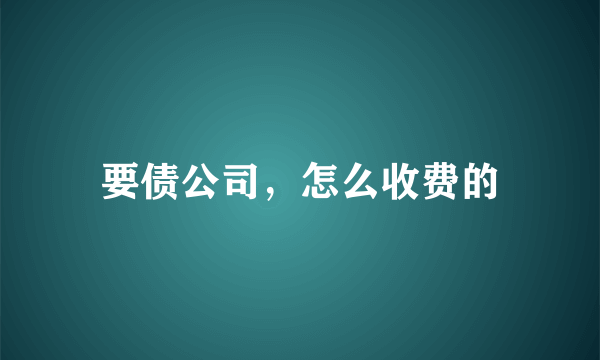 要债公司，怎么收费的